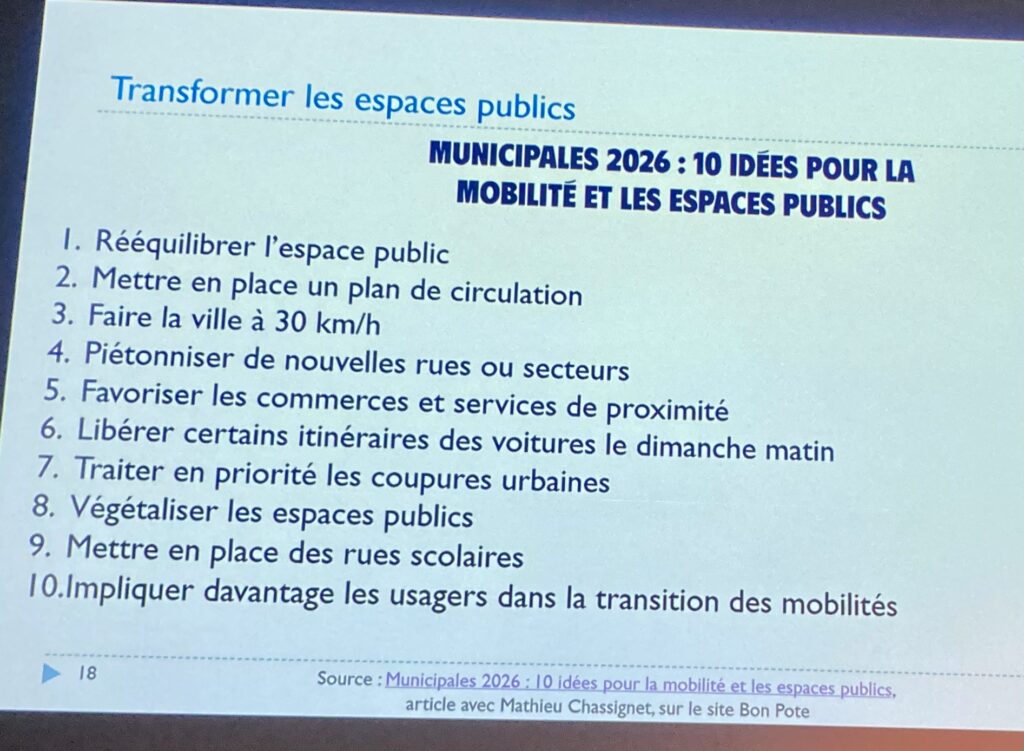 Transformer les espaces publics

MUNICIPALES 2026 : 10 IDÉES POUR LA MOBILITÉ ET LES ESPACES PUBLICS

1. Rééquilibrer l'espace public
2. Mettre en place un plan de circulation
3. Faire la ville à 30 km/h
4. Piétonniser de nouvelles rues ou secteurs
5. Favoriser les commerces et services de proximité
6. Libérer certains itinéraires des voitures le dimanche matin
7. Traiter en priorité les coupures urbaines
8. Végétaliser les espaces publics
9. Mettre en place des rues scolaires
10.Impliquer davantage les usagers dans la transition des mobilités

18

Source : Municipales 2026 : 10 idées pour la mobilité et les espaces publics, article avec Mathieu Chassignet, sur le site Bon Pote